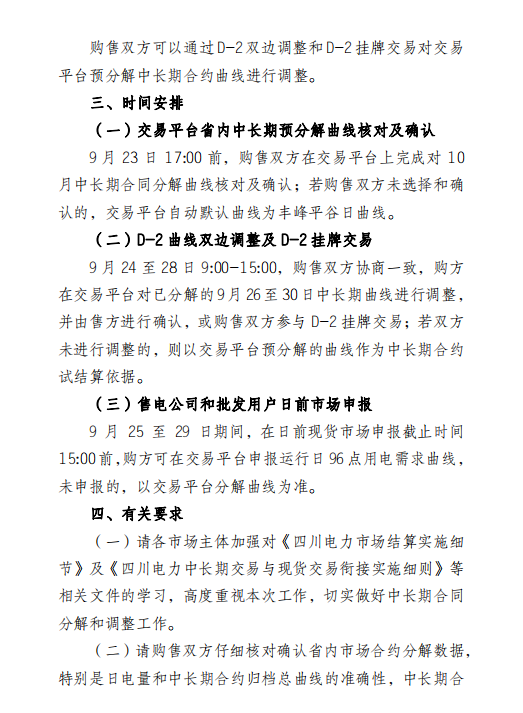 购售双方可以通过D-2双边调整和D-2挂牌交易对交易平台预分解中长期合约曲线进行调整。

三、时间安排

（一）交易平台省内中长期预分解曲线核对及确认

9月23日17:00前，购售双方在交易平台上完成对10月中长期合同分解曲线核对及确认；若购售双方未选择和确认的，交易平台自动默认曲线为丰峰平谷日曲线。

（二）D-2曲线双边调整及D-2挂牌交易

9月24至28日9:00-15:00，购售双方协商一致，购方在交易平台对已分解的9月26至30日中长期曲线进行调整，并由售方进行确认，或购售双方参与D-2挂牌交易；若双方未进行调整的，则以交易平台预分解的曲线作为中长期合约试结算依据。

（三）售电公司和批发用户日前市场申报

9月25至29日期间，在日前现货市场申报截止时间15:00前，购方可在交易平台申报运行日96点用电需求曲线，未申报的，以交易平台分解曲线为准。

四、有关要求

（一）请各市场主体加强对《四川电力市场结算实施细节》及《四川电力中长期交易与现货交易衔接实施细则》等相关文件的学习，高度重视本次工作，切实做好中长期合同分解和调整工作。

（二）请购售双方仔细核对确认省内市场合约分解数据，特别是日电量和中长期合约归档总曲线的准确性，中长期合